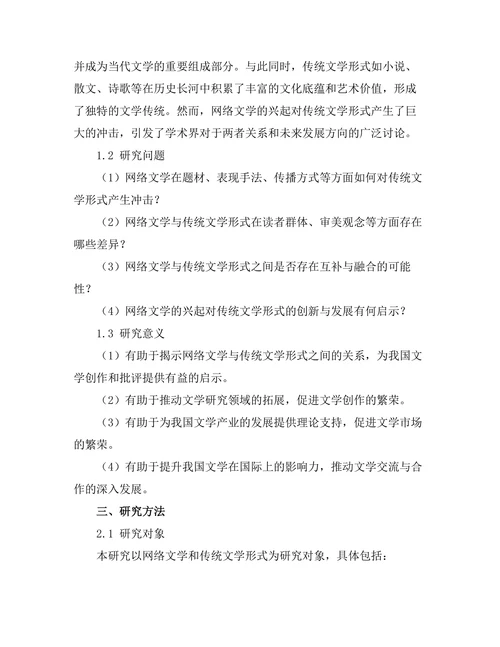 并成为当代文学的重要组成部分。与此同时，传统文学形式如小说、散文、诗歌等在历史长河中积累了丰富的文化底蕴和艺术价值，形成了独特的文学传统。然而，网络文学的兴起对传统文学形式产生了巨大的冲击，引发了学术界对于两者关系和未来发展方向的广泛讨论。

1.2 研究问题

（1）网络文学在题材、表现手法、传播方式等方面如何对传统文学形式产生冲击？

（2）网络文学与传统文学形式在读者群体、审美观念等方面存在哪些差异？

（3）网络文学与传统文学形式之间是否存在互补与融合的可能性？

（4）网络文学的兴起对传统文学形式的创新与发展有何启示？

1.3 研究意义

（1）有助于揭示网络文学与传统文学形式之间的关系，为我国文学创作和批评提供有益的启示。

（2）有助于推动文学研究领域的拓展，促进文学创作的繁荣。

（3）有助于为我国文学产业的发展提供理论支持，促进文学市场的繁荣。

（4）有助于提升我国文学在国际上的影响力，推动文学交流与合作的深入发展。

三、研究方法

2.1 研究对象

本研究以网络文学和传统文学形式为研究对象，具体包括：